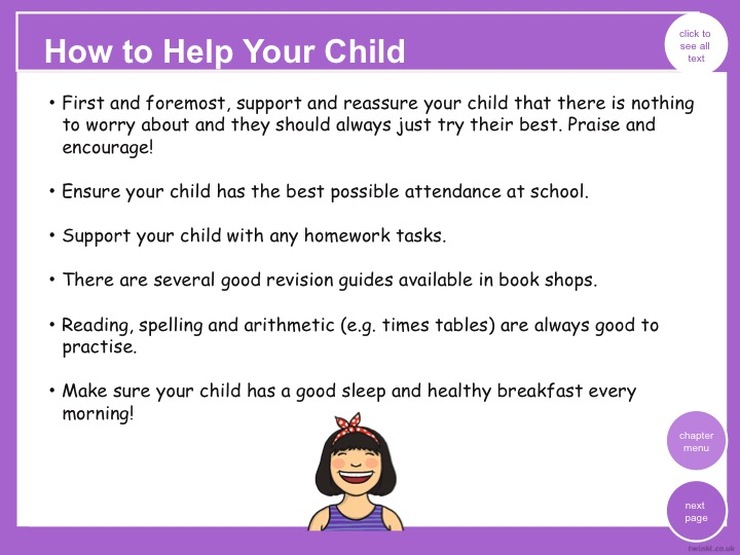 How to Help Your Child

click to see all text

• First and foremost, support and reassure your child that there is nothing to worry about and they should always just try their best. Praise and encourage!

• Ensure your child has the best possible attendance at school.

• Support your child with any homework tasks.

• There are several good revision guides available in book shops.

• Reading, spelling and arithmetic (e.g. times tables) are always good to practise.

• Make sure your child has a good sleep and healthy breakfast every morning!

chapter menu

next page

twinkl.co.uk